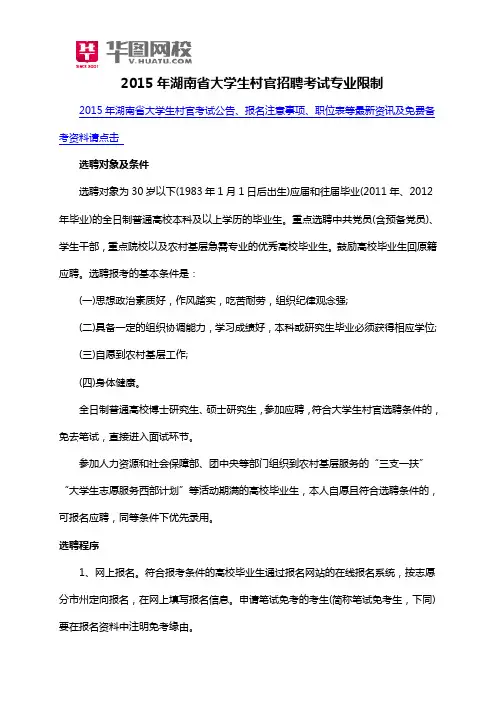 华图网校
V.HUATU.COM
SINCE 2001

2015 年湖南省大学生村官招聘考试专业限制

2015 年湖南省大学生村官考试公告、报名注意事项、职位表等最新资讯及免费备考资料请点击

选聘对象及条件

选聘对象为 30 岁以下(1983 年 1 月 1 日后出生)应届和往届毕业(2011 年、2012 年毕业)的全日制普通高校本科及以上学历的毕业生。重点选聘中共党员(含预备党员)、学生干部，重点院校以及农村基层急需专业的优秀高校毕业生。鼓励高校毕业生回原籍应聘。选聘报考的基本条件是：

(一)思想政治素质好，作风踏实，吃苦耐劳，组织纪律观念强;

(二)具备一定的组织协调能力，学习成绩好，本科或研究生毕业必须获得相应学位;

(三)自愿到农村基层工作;

(四)身体健康。

全日制普通高校博士研究生、硕士研究生，参加应聘，符合大学生村官选聘条件的，免去笔试，直接进入面试环节。

参加人力资源和社会保障部、团中央等部门组织到农村基层服务的“三支一扶”“大学生志愿服务西部计划”等活动期满的高校毕业生，本人自愿且符合选聘条件的，可报名应聘，同等条件下优先录用。

选聘程序

1、网上报名。符合报考条件的高校毕业生通过报名网站的在线报名系统，按志愿分市州定向报名，在网上填写报名信息。申请笔试免考的考生(简称笔试免考生，下同)要在报名资料中注明免考缘由。